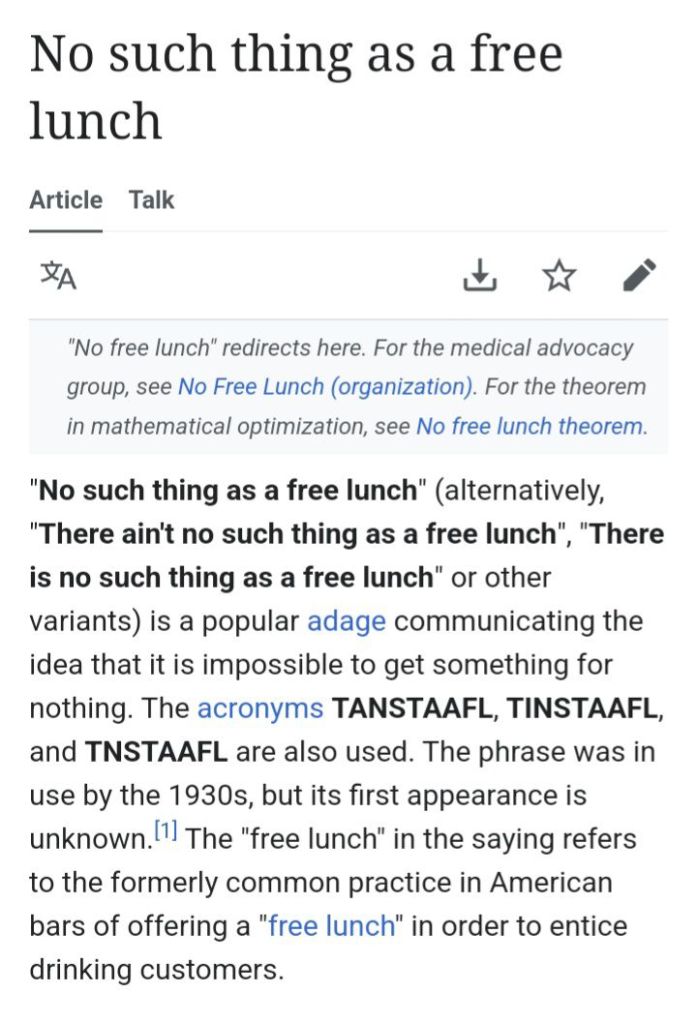 No such thing as a free lunch

Article Talk

"No free lunch" redirects here. For the medical advocacy group, see No Free Lunch (organization). For the theorem in mathematical optimization, see No free lunch theorem.

"No such thing as a free lunch" (alternatively, "There ain't no such thing as a free lunch", "There is no such thing as a free lunch" or other variants) is a popular adage communicating the idea that it is impossible to get something for nothing. The acronyms TANSTAAFL, TINSTAAFL, and TNSTAAFL are also used. The phrase was in use by the 1930s, but its first appearance is unknown.[1] The "free lunch" in the saying refers to the formerly common practice in American bars of offering a "free lunch" in order to entice drinking customers.